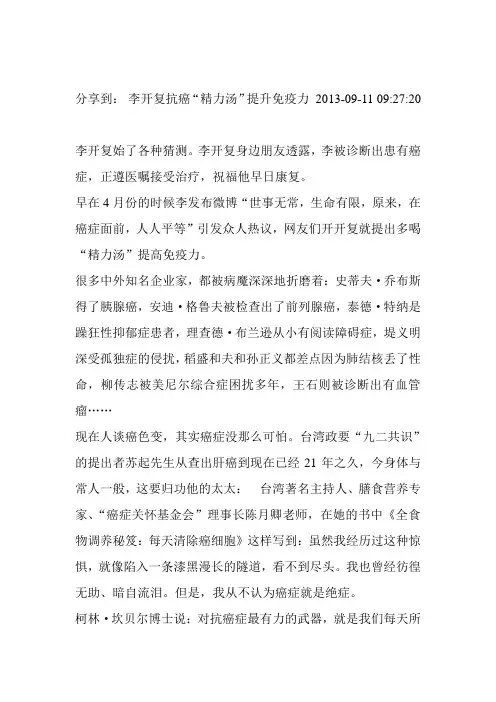 分享到： 李开复抗癌“精力汤”提升免疫力 2013-09-11 09:27:20

李开复始了各种猜测。李开复身边朋友透露，李被诊断出患有癌症，正遵医嘱接受治疗，祝福他早日康复。

早在 4 月份的时候李发布微博“世事无常，生命有限，原来，在癌症面前，人人平等”引发众人热议，网友们开开复就提出多喝“精力汤”提高免疫力。

很多中外知名企业家，都被病魔深深地折磨着：史蒂夫·乔布斯得了胰腺癌，安迪·格鲁夫被检查出了前列腺癌，泰德·特纳是躁狂性抑郁症患者，理查德·布兰逊从小有阅读障碍症，堤义明深受孤独症的侵扰，稻盛和夫和孙正义都差点因为肺结核丢了性命，柳传志被美尼尔综合症困扰多年，王石则被诊断出有血管瘤……

现在人谈癌色变，其实癌症没那么可怕。台湾政要“九二共识”的提出者苏起先生从查出肝癌到现在已经 21 年之久，今身体与常人一般，这要归功他的太太： 台湾著名主持人、膳食营养专家、“癌症关怀基金会”理事长陈月卿老师，在她的书中《全食物调养秘笈：每天清除癌细胞》这样写到：虽然我经历过这种惊惧，就像陷入一条漆黑漫长的隧道，看不到尽头。我也曾经彷徨无助、暗自流泪。但是，我从不认为癌症就是绝症。

柯林·坎贝尔博士说：对抗癌症最有力的武器，就是我们每天所